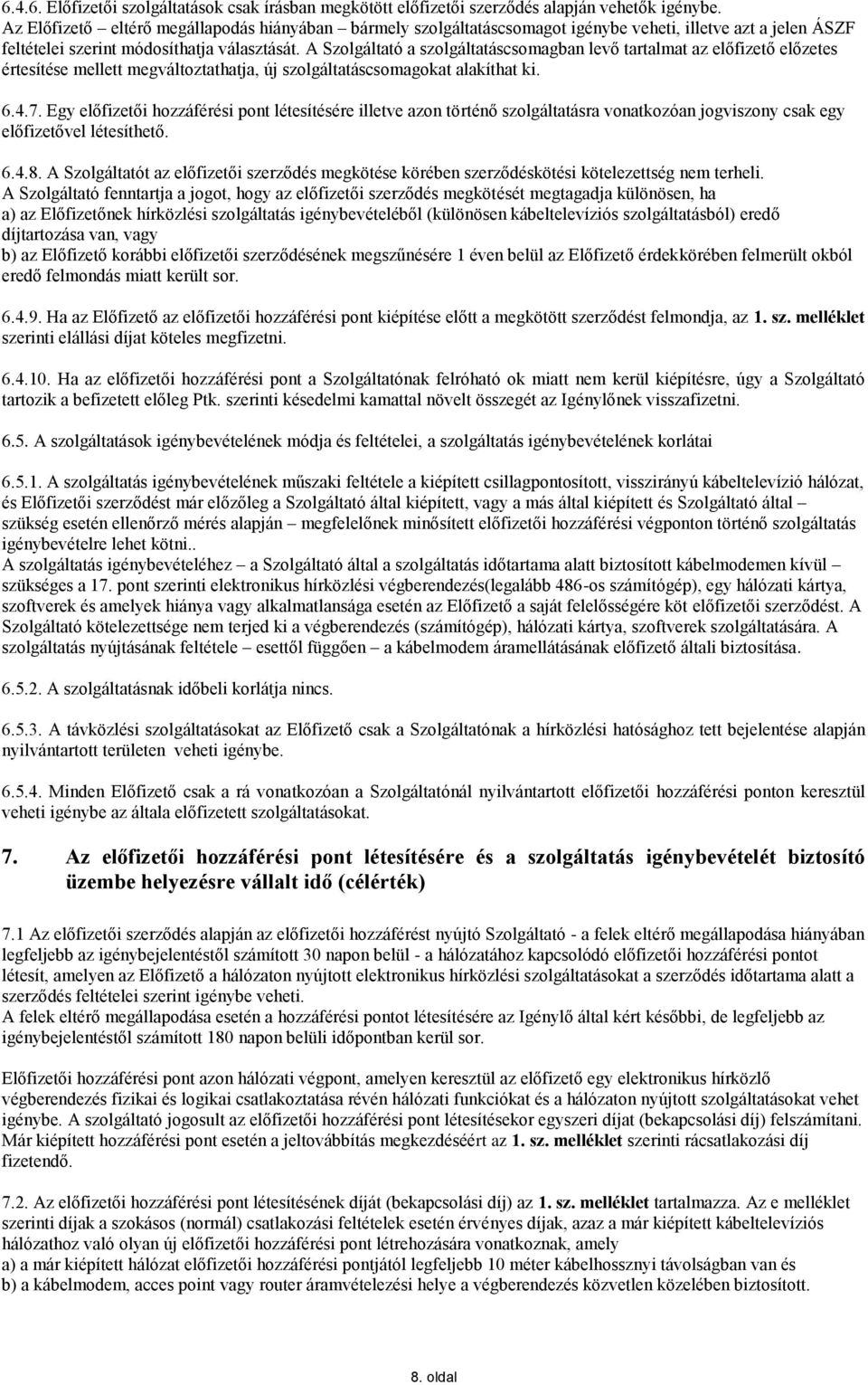 6.4.6. Előfizetői szolgáltatások csak írásban megkötött előfizetői szerződés alapján vehetők igénybe. Az Előfizető – eltérő megállapodás hiányában – bármely szolgáltatáscsomagot igénybe veheti, illetve azt a jelen ÁSZF feltételei szerint módosíthatja választását. A Szolgáltató a szolgáltatáscsomagban levő tartalmat az előfizető előzetes értesítése mellett megváltoztathatja, új szolgáltatáscsomagokat alakíthat ki.

6.4.7. Egy előfizetői hozzáférési pont létesítésére illetve azon történő szolgáltatásra vonatkozóan jogviszony csak egy előfizetővel létesíthető.

6.4.8. A Szolgáltatót az előfizetői szerződés megkötése körében szerződéskötési kötelezettség nem terheli. A Szolgáltató fenntartja a jogot, hogy az előfizetői szerződés megkötését megtagadja különösen, ha
a) az Előfizetőnek hírközlési szolgáltatás igénybevételéből (különösen kábeltelevíziós szolgáltatásból) eredő díjtartozása van, vagy
b) az Előfizető korábbi előfizetői szerződésének megszűnésére 1 éven belül az Előfizető érdekkörében felmerült okból eredő felmondás miatt került sor.

6.4.9. Ha az Előfizető az előfizetői hozzáférési pont kiépítése előtt a megkötött szerződést felmondja, az 1. sz. melléklet szerinti elállási díjat köteles megfizetni.

6.4.10. Ha az előfizetői hozzáférési pont a Szolgáltatónak felróható ok miatt nem kerül kiépítésre, úgy a Szolgáltató tartozik a befizetett előleg Ptk. szerinti késedelmi kamattal növelt összegét az Igénylőnek visszafizetni.

6.5. A szolgáltatások igénybevételének módja és feltételei, a szolgáltatás igénybevételének korlátai

6.5.1. A szolgáltatás igénybevételének műszaki feltétele a kiépített csillagpontosított, visszirányú kábeltelevízió hálózat, és Előfizetői szerződést már előzőleg a Szolgáltató által kiépített, vagy a más által kiépített és Szolgáltató által – szükség esetén ellenőrző mérés alapján – megfelelőnek minősített előfizetői hozzáférési végponton történő szolgáltatás igénybevételre lehet kötni..
A szolgáltatás igénybevételéhez – a Szolgáltató által a szolgáltatás időtartama alatt biztosított kábelmodemen kívül – szükséges a 17. pont szerinti elektronikus hírközlési végberendezés(legalább 486-os számítógép), egy hálózati kártya, szoftverek és amelyek hiánya vagy alkalmatlansága esetén az Előfizető a saját felelősségére köt előfizetői szerződést. A Szolgáltató kötelezettsége nem terjed ki a végberendezés (számítógép), hálózati kártya, szoftverek szolgáltatására. A szolgáltatás nyújtásának feltétele – esettől függően – a kábelmodem áramellátásának előfizető általi biztosítása.

6.5.2. A szolgáltatásnak időbeli korlátja nincs.

6.5.3. A távközlési szolgáltatásokat az Előfizető csak a Szolgáltatónak a hírközlési hatósághoz tett bejelentése alapján nyilvántartott területen veheti igénybe.

6.5.4. Minden Előfizető csak a rá vonatkozóan a Szolgáltatónál nyilvántartott előfizetői hozzáférési ponton keresztül veheti igénybe az általa előfizetett szolgáltatásokat.

7. Az előfizetői hozzáférési pont létesítésére és a szolgáltatás igénybevételét biztosító üzembe helyezésre vállalt idő (célérték)

7.1 Az előfizetői szerződés alapján az előfizetői hozzáférést nyújtó Szolgáltató - a felek eltérő megállapodása hiányában legfeljebb az igénybejelentéstől számított 30 napon belül - a hálózatához kapcsolódó előfizetői hozzáférési pontot létesít, amelyen az Előfizető a hálózaton nyújtott elektronikus hírközlési szolgáltatásokat a szerződés időtartama alatt a szerződés feltételei szerint igénybe veheti.
A felek eltérő megállapodása esetén a hozzáférési pontot létesítésére az Igénylő által kért későbbi, de legfeljebb az igénybejelentéstől számított 180 napon belüli időpontban kerül sor.

Előfizetői hozzáférési pont azon hálózati végpont, amelyen keresztül az előfizető egy elektronikus hírközlő végberendezés fizikai és logikai csatlakoztatása révén hálózati funkciókat és a hálózaton nyújtott szolgáltatásokat vehet igénybe. A szolgáltató jogosult az előfizetői hozzáférési pont létesítésekor egyszeri díjat (bekapcsolási díj) felszámítani. Már kiépített hozzáférési pont esetén a jeltovábbítás megkezdéséért az 1. sz. melléklet szerinti rácsatlakozási díj fizetendő.

7.2. Az előfizetői hozzáférési pont létesítésének díját (bekapcsolási díj) az 1. sz. melléklet tartalmazza. Az e melléklet szerinti díjak a szokásos (normál) csatlakozási feltételek esetén érvényes díjak, azaz a már kiépített kábeltelevíziós hálózathoz való olyan új előfizetői hozzáférési pont létrehozására vonatkoznak, amely
a) a már kiépített hálózat előfizetői hozzáférési pontjától legfeljebb 10 méter kábelhossznyi távolságban van és
b) a kábelmodem, acces point vagy router áramvételezési helye a végberendezés közvetlen közelében biztosított.

8. oldal